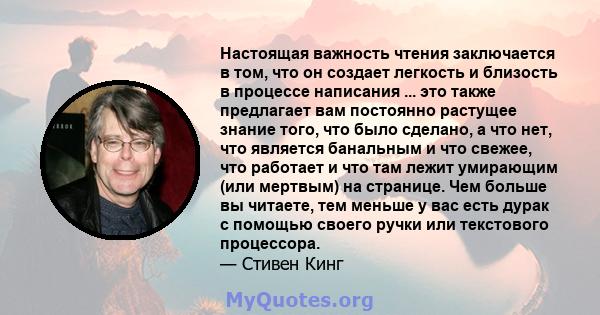 Настоящая важность чтения заключается в том, что он создает легкость и близость в процессе написания ... это также предлагает вам постоянно растущее знание того, что было сделано, а что нет, что является банальным и что свежее, что работает и что там лежит умирающим (или мертвым) на странице. Чем больше вы читаете, тем меньше у вас есть дурак с помощью своего ручки или текстового процессора.
— Стивен Кинг

MyQuotes.org